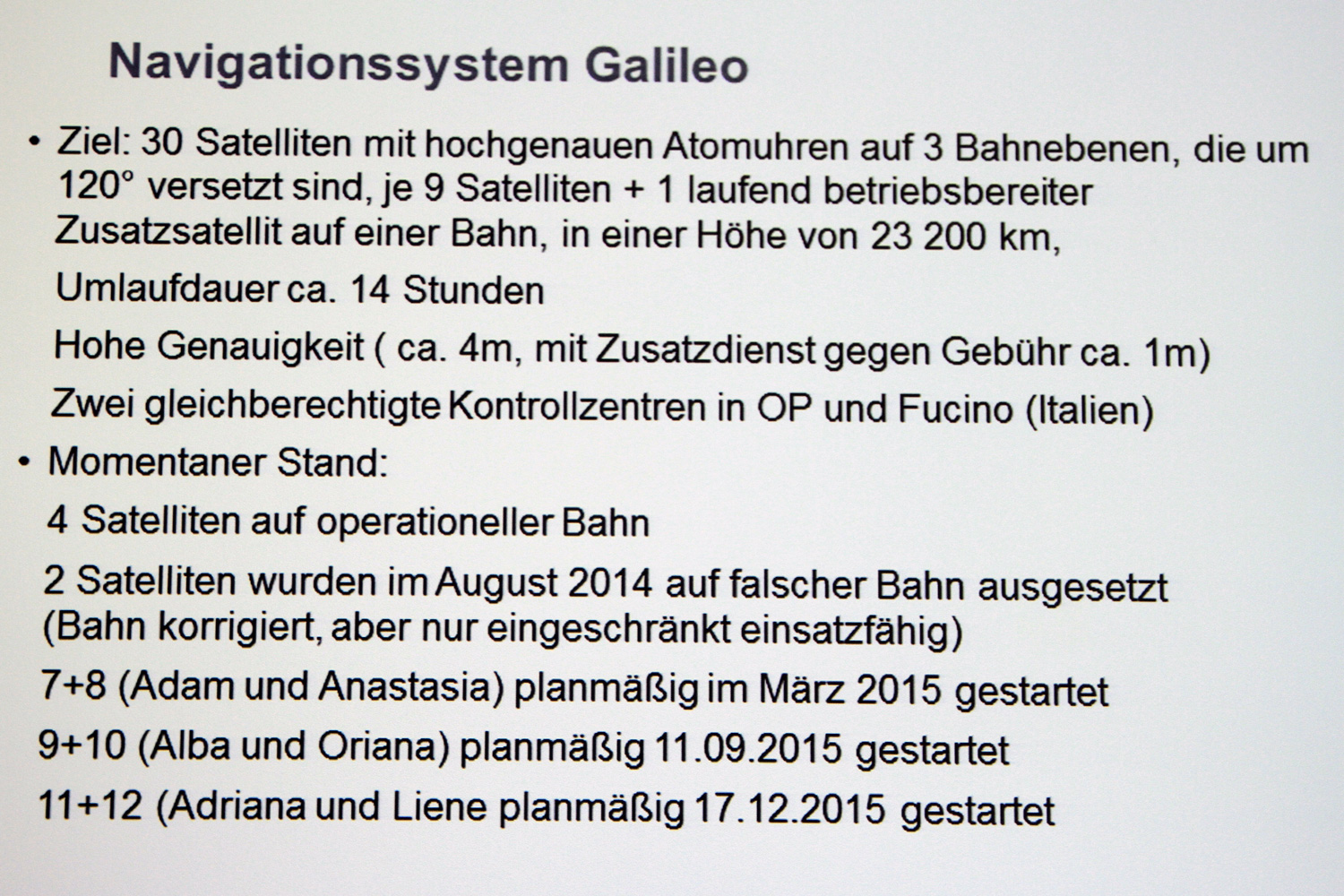 Navigationssystem Galileo

• Ziel: 30 Satelliten mit hochgenauen Atomuhren auf 3 Bahnebenen, die um 120° versetzt sind, je 9 Satelliten + 1 laufend betriebsbereiter Zusatzsatellit auf einer Bahn, in einer Höhe von 23 200 km,

Umlaufdauer ca. 14 Stunden

Hohe Genauigkeit ( ca. 4m, mit Zusatzdienst gegen Gebühr ca. 1m)

Zwei gleichberechtigte Kontrollzentren in OP und Fucino (Italien)

• Momentaner Stand:

4 Satelliten auf operationeller Bahn

2 Satelliten wurden im August 2014 auf falscher Bahn ausgesetzt (Bahn korrigiert, aber nur eingeschränkt einsatzfähig)

7+8 (Adam und Anastasia) planmäßig im März 2015 gestartet

9+10 (Alba und Oriana) planmäßig 11.09.2015 gestartet

11+12 (Adriana und Liene planmäßig 17.12.2015 gestartet